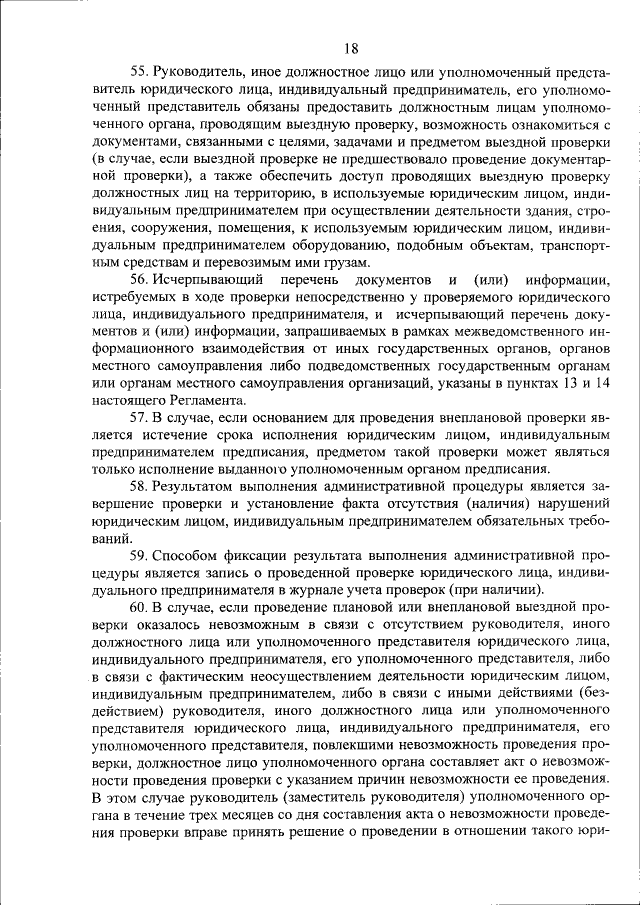 18

55. Руководитель, иное должностное лицо или уполномоченный представитель юридического лица, индивидуальный предприниматель, его уполномоченный представитель обязаны предоставить должностным лицам уполномоченного органа, проводящим выездную проверку, возможность ознакомиться с документами, связанными с целями, задачами и предметом выездной проверки (в случае, если выездной проверке не предшествовало проведение документарной проверки), а также обеспечить доступ проводящих выездную проверку должностных лиц на территорию, в используемые юридическим лицом, индивидуальным предпринимателем при осуществлении деятельности здания, строения, сооружения, помещения, к используемым юридическим лицом, индивидуальным предпринимателем оборудованию, подобным объектам, транспортным средствам и перевозимым ими грузам.

56. Исчерпывающий перечень документов и (или) информации, истребуемых в ходе проверки непосредственно у проверяемого юридического лица, индивидуального предпринимателя, и исчерпывающий перечень документов и (или) информации, запрашиваемых в рамках межведомственного информационного взаимодействия от иных государственных органов, органов местного самоуправления либо подведомственных государственным органам или органам местного самоуправления организаций, указаны в пунктах 13 и 14 настоящего Регламента.

57. В случае, если основанием для проведения внеплановой проверки является истечение срока исполнения юридическим лицом, индивидуальным предпринимателем предписания, предметом такой проверки может являться только исполнение выданного уполномоченным органом предписания.

58. Результатом выполнения административной процедуры является завершение проверки и установление факта отсутствия (наличия) нарушений юридическим лицом, индивидуальным предпринимателем обязательных требований.

59. Способом фиксации результата выполнения административной процедуры является запись о проведенной проверке юридического лица, индивидуального предпринимателя в журнале учета проверок (при наличии).

60. В случае, если проведение плановой или внеплановой выездной проверки оказалось невозможным в связи с отсутствием руководителя, иного должностного лица или уполномоченного представителя юридического лица, индивидуального предпринимателя, его уполномоченного представителя, либо в связи с фактическим неосуществлением деятельности юридическим лицом, индивидуальным предпринимателем, либо в связи с иными действиями (бездействием) руководителя, иного должностного лица или уполномоченного представителя юридического лица, индивидуального предпринимателя, его уполномоченного представителя, повлекшими невозможность проведения проверки, должностное лицо уполномоченного органа составляет акт о невозможности проведения проверки с указанием причин невозможности ее проведения. В этом случае руководитель (заместитель руководителя) уполномоченного органа в течение трех месяцев со дня составления акта о невозможности проведения проверки вправе принять решение о проведении в отношении такого юри-